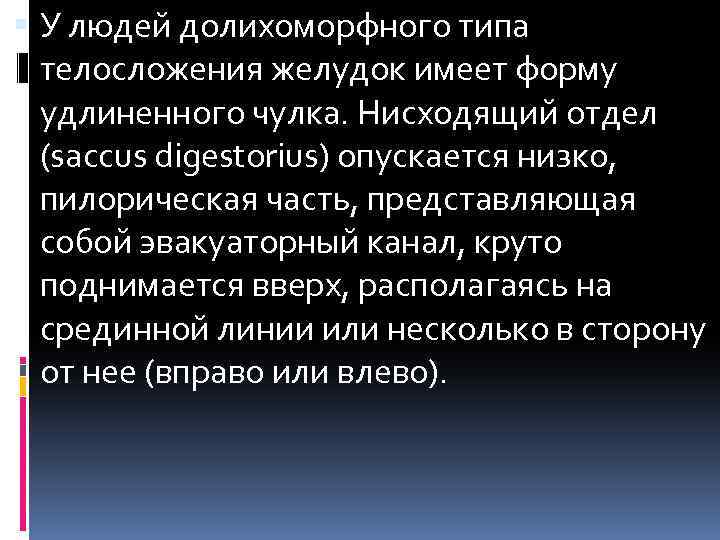 У людей долихоморфного типа телосложения желудок имеет форму удлиненного чулка. Нисходящий отдел (saccus digestorius) опускается низко, пилорическая часть, представляющая собой эвакуаторный канал, круто поднимается вверх, располагаясь на срединной линии или несколько в сторону от нее (вправо или влево).